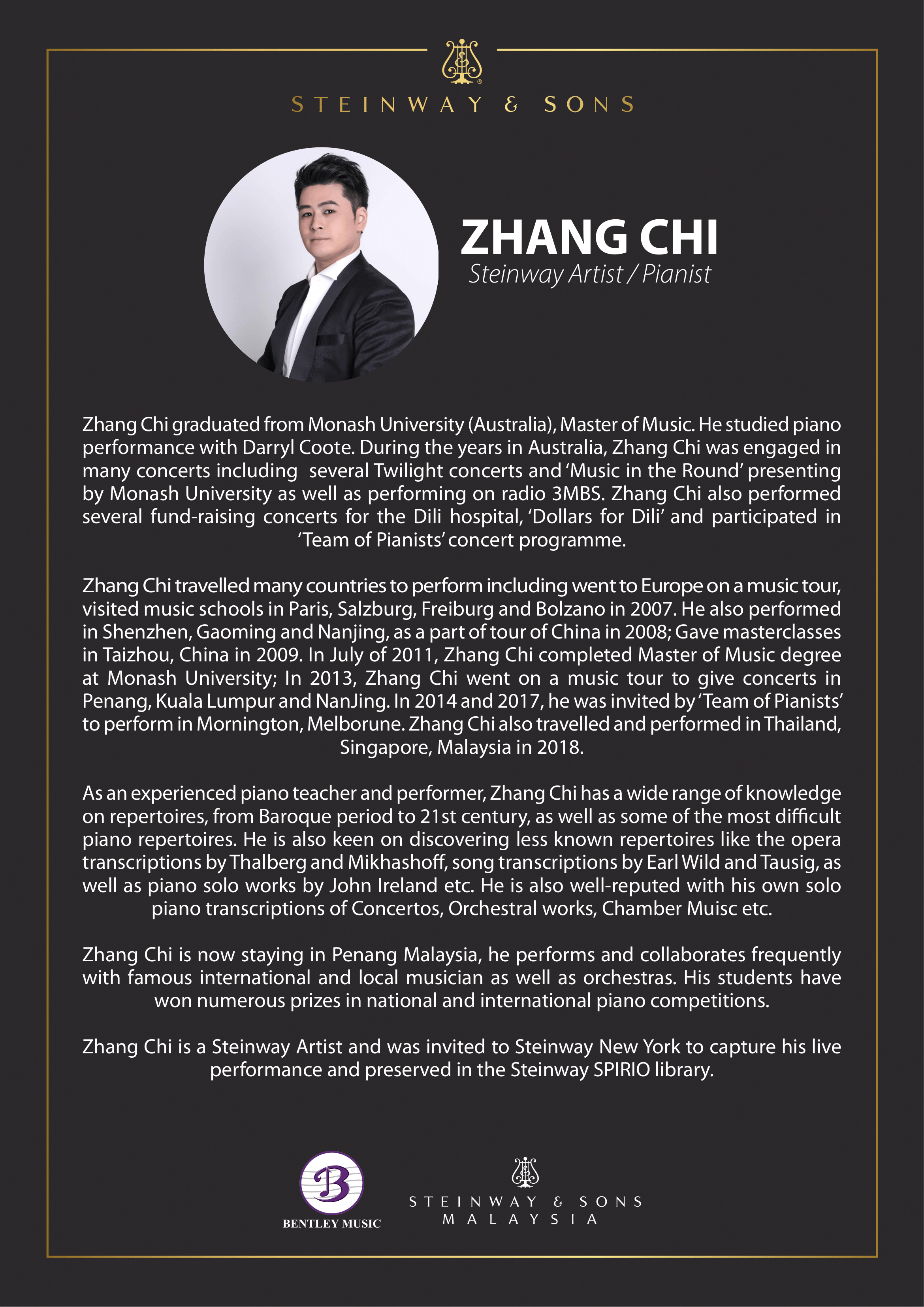 STEINWAY & SONS

ZHANG CHI
Steinway Artist / Pianist

Zhang Chi graduated from Monash University (Australia), Master of Music. He studied piano performance with Darryl Coote. During the years in Australia, Zhang Chi was engaged in many concerts including several Twilight concerts and 'Music in the Round' presenting by Monash University as well as performing on radio 3MBS. Zhang Chi also performed several fund-raising concerts for the Dili hospital, 'Dollars for Dili' and participated in 'Team of Pianists' concert programme.

Zhang Chi travelled many countries to perform including went to Europe on a music tour, visited music schools in Paris, Salzburg, Freiburg and Bolzano in 2007. He also performed in Shenzhen, Gaoming and Nanjing, as a part of tour of China in 2008; Gave masterclasses in Taizhou, China in 2009. In July of 2011, Zhang Chi completed Master of Music degree at Monash University; In 2013, Zhang Chi went on a music tour to give concerts in Penang, Kuala Lumpur and NanJing. In 2014 and 2017, he was invited by 'Team of Pianists' to perform in Mornington, Melborune. Zhang Chi also travelled and performed in Thailand, Singapore, Malaysia in 2018.

As an experienced piano teacher and performer, Zhang Chi has a wide range of knowledge on repertoires, from Baroque period to 21st century, as well as some of the most difficult piano repertoires. He is also keen on discovering less known repertoires like the opera transcriptions by Thalberg and Mikhashoff, song transcriptions by Earl Wild and Tausig, as well as piano solo works by John Ireland etc. He is also well-reputed with his own solo piano transcriptions of Concertos, Orchestral works, Chamber Muisc etc.

Zhang Chi is now staying in Penang Malaysia, he performs and collaborates frequently with famous international and local musician as well as orchestras. His students have won numerous prizes in national and international piano competitions.

Zhang Chi is a Steinway Artist and was invited to Steinway New York to capture his live performance and preserved in the Steinway SPIRIO library.

B
BENTLEY MUSIC

STEINWAY & SONS
MALAYSIA